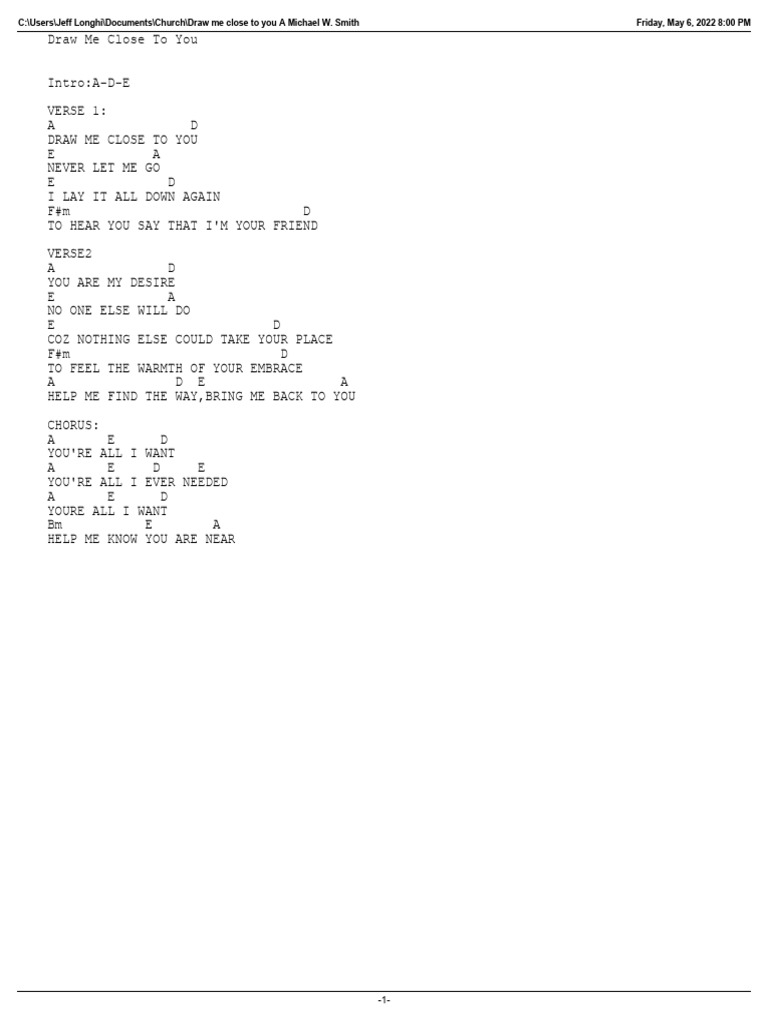 C:\Users\Jeff Longhi\Documents\Church\Draw me close to you A Michael W. Smith
Friday, May 6, 2022 8:00 PM

Draw Me Close To You

Intro:A-D-E

VERSE 1:
A                 D
DRAW ME CLOSE TO YOU
E             A
NEVER LET ME GO
E              D
I LAY IT ALL DOWN AGAIN
F#m                             D
TO HEAR YOU SAY THAT I'M YOUR FRIEND

VERSE2
A              D
YOU ARE MY DESIRE
E              A
NO ONE ELSE WILL DO
E                           D
COZ NOTHING ELSE COULD TAKE YOUR PLACE
F#m                           D
TO FEEL THE WARMTH OF YOUR EMBRACE
A                D  E                A
HELP ME FIND THE WAY,BRING ME BACK TO YOU

CHORUS:
A       E      D
YOU'RE ALL I WANT
A       E     D     E
YOU'RE ALL I EVER NEEDED
A       E      D
YOURE ALL I WANT
Bm           E        A
HELP ME KNOW YOU ARE NEAR

-1-